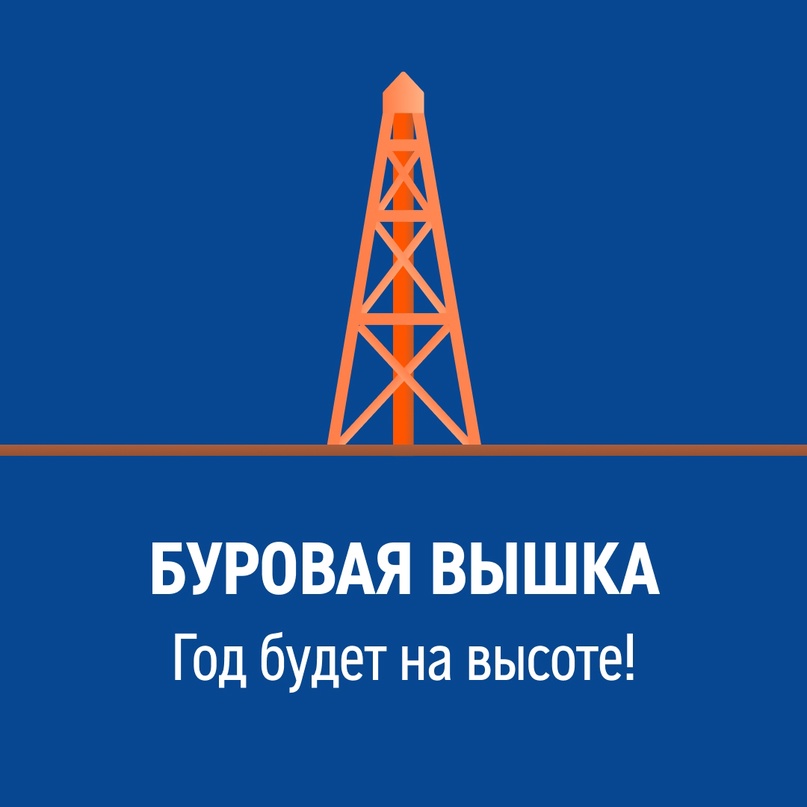 БУРОВАЯ ВЫШКА

Год будет на высоте!